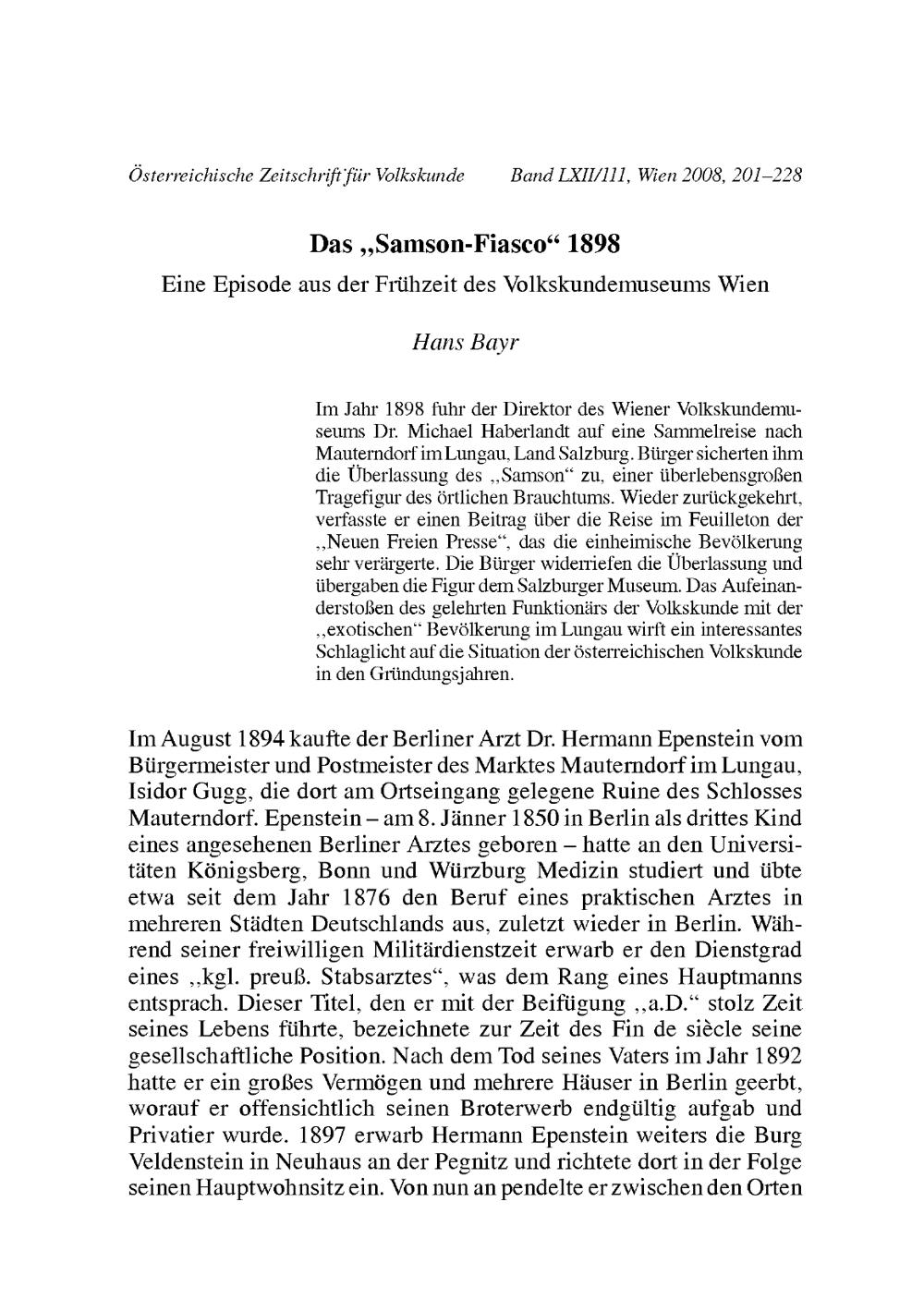 Österreichische Zeitschrift für Volkskunde Band LXII/111, Wien 2008, 201–228

Das „Samson-Fiasco“ 1898

Eine Episode aus der Frühzeit des Volkskundemuseums Wien

Hans Bayr

Im Jahr 1898 fuhr der Direktor des Wiener Volkskundemuseums Dr. Michael Haberlandt auf eine Sammelreise nach Mauterndorf im Lungau, Land Salzburg. Bürger sicherten ihm die Überlassung des „Samson“ zu, einer überlebensgroßen Tragefigur des örtlichen Brauchtums. Wieder zurückgekehrt, verfasste er einen Beitrag über die Reise im Feuilleton der „Neuen Freien Presse“, das die einheimische Bevölkerung sehr verärgerte. Die Bürger widerriefen die Überlassung und übergaben die Figur dem Salzburger Museum. Das Aufeinanderstoßen des gelehrten Funktionärs der Volkskunde mit der „exotischen“ Bevölkerung im Lungau wirft ein interessantes Schlaglicht auf die Situation der österreichischen Volkskunde in den Gründungsjahren.

Im August 1894 kaufte der Berliner Arzt Dr. Hermann Epenstein vom Bürgermeister und Postmeister des Marktes Mauterndorf im Lungau, Isidor Gugg, die dort am Ortseingang gelegene Ruine des Schlosses Mauterndorf. Epenstein – am 8. Jänner 1850 in Berlin als drittes Kind eines angesehenen Berliner Arztes geboren – hatte an den Universitäten Königsberg, Bonn und Würzburg Medizin studiert und übte etwa seit dem Jahr 1876 den Beruf eines praktischen Arztes in mehreren Städten Deutschlands aus, zuletzt wieder in Berlin. Während seiner freiwilligen Militärdienstzeit erwarb er den Dienstgrad eines „kgl. preuß. Stabsarztes“, was dem Rang eines Hauptmanns entsprach. Dieser Titel, den er mit der Beifügung „a.D.“ stolz Zeit seines Lebens führte, bezeichnete zur Zeit des Fin de siècle seine gesellschaftliche Position. Nach dem Tod seines Vaters im Jahr 1892 hatte er ein großes Vermögen und mehrere Häuser in Berlin geerbt, worauf er offensichtlich seinen Broterwerb endgültig aufgab und Privatier wurde. 1897 erwarb Hermann Epenstein weiters die Burg Veldenstein in Neuhaus an der Pegnitz und richtete dort in der Folge seinen Hauptwohnsitz ein. Von nun an pendelte er zwischen den Orten